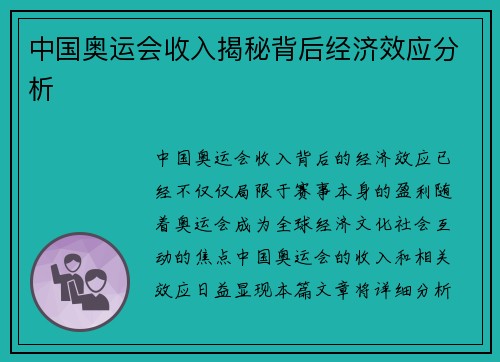 中国奥运会收入揭秘背后经济效应分析

中国奥运会收入背后的经济效应已经不仅仅局限于赛事本身的盈利随着奥运会成为全球经济文化社会互动的焦点中国奥运会的收入和相关效应日益显现本篇文章将详细分析